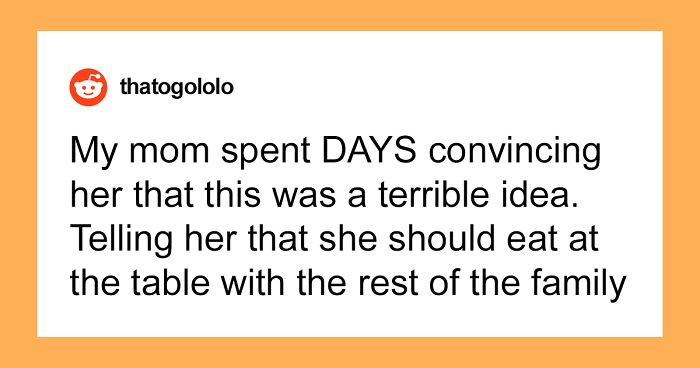 thatogololo

My mom spent DAYS convincing her that this was a terrible idea. Telling her that she should eat at the table with the rest of the family